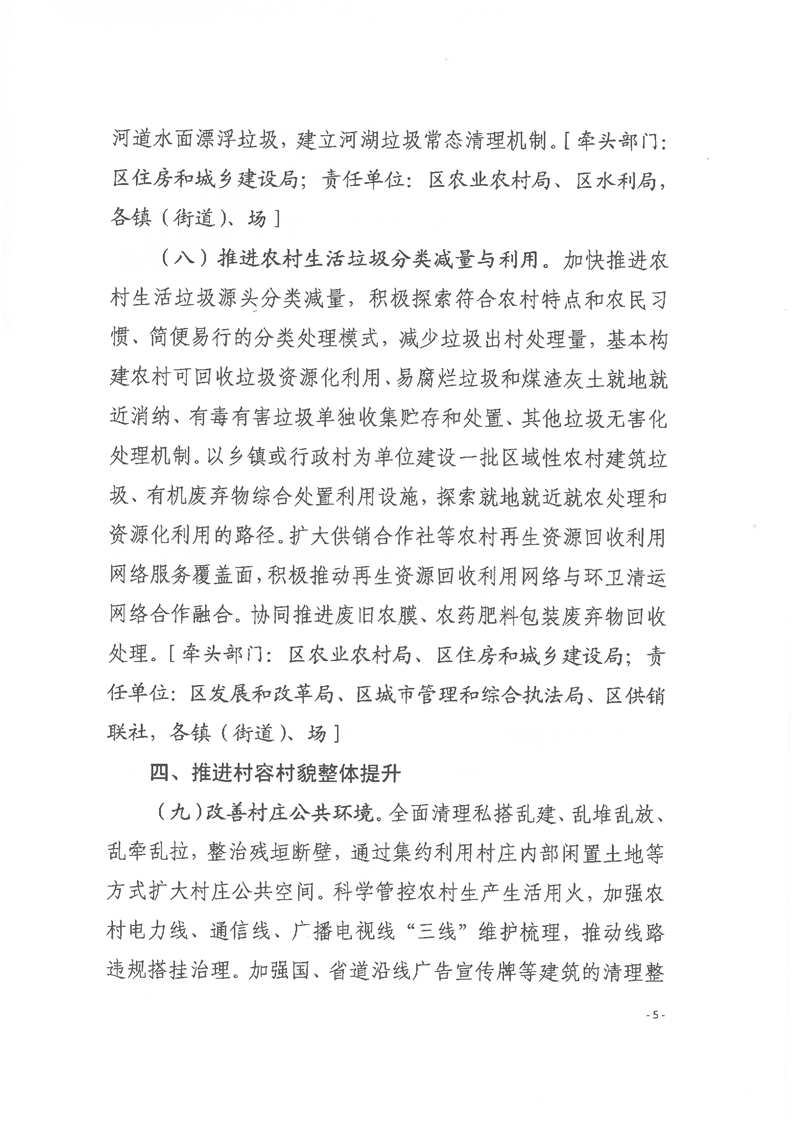 河道水面漂浮垃圾，建立河湖垃圾常态清理机制。[牵头部门：区住房和城乡建设局；责任单位：区农业农村局、区水利局，各镇（街道）、场]

（八）推进农村生活垃圾分类减量与利用。加快推进农村生活垃圾源头分类减量，积极探索符合农村特点和农民习惯、简便易行的分类处理模式，减少垃圾出村处理量，基本构建农村可回收垃圾资源化利用、易腐烂垃圾和煤渣灰土就地就近消纳、有毒有害垃圾单独收集贮存和处置、其他垃圾无害化处理机制。以乡镇或行政村为单位建设一批区域性农村建筑垃圾、有机废弃物综合处置利用设施，探索就地就近就农处理和资源化利用的路径。扩大供销合作社等农村再生资源回收利用网络服务覆盖面，积极推动再生资源回收利用网络与环卫清运网络合作融合。协同推进废旧农膜、农药肥料包装废弃物回收处理。[牵头部门：区农业农村局、区住房和城乡建设局；责任单位：区发展和改革局、区城市管理和综合执法局、区供销联社，各镇（街道）、场]

四、推进村容村貌整体提升

（九）改善村庄公共环境。全面清理私搭乱建、乱堆乱放、乱牵乱拉，整治残垣断壁，通过集约利用村庄内部闲置土地等方式扩大村庄公共空间。科学管控农村生产生活用火，加强农村电力线、通信线、广播电视线“三线”维护梳理，推动线路违规搭挂治理。加强国、省道沿线广告宣传牌等建筑的清理整

- 5 -